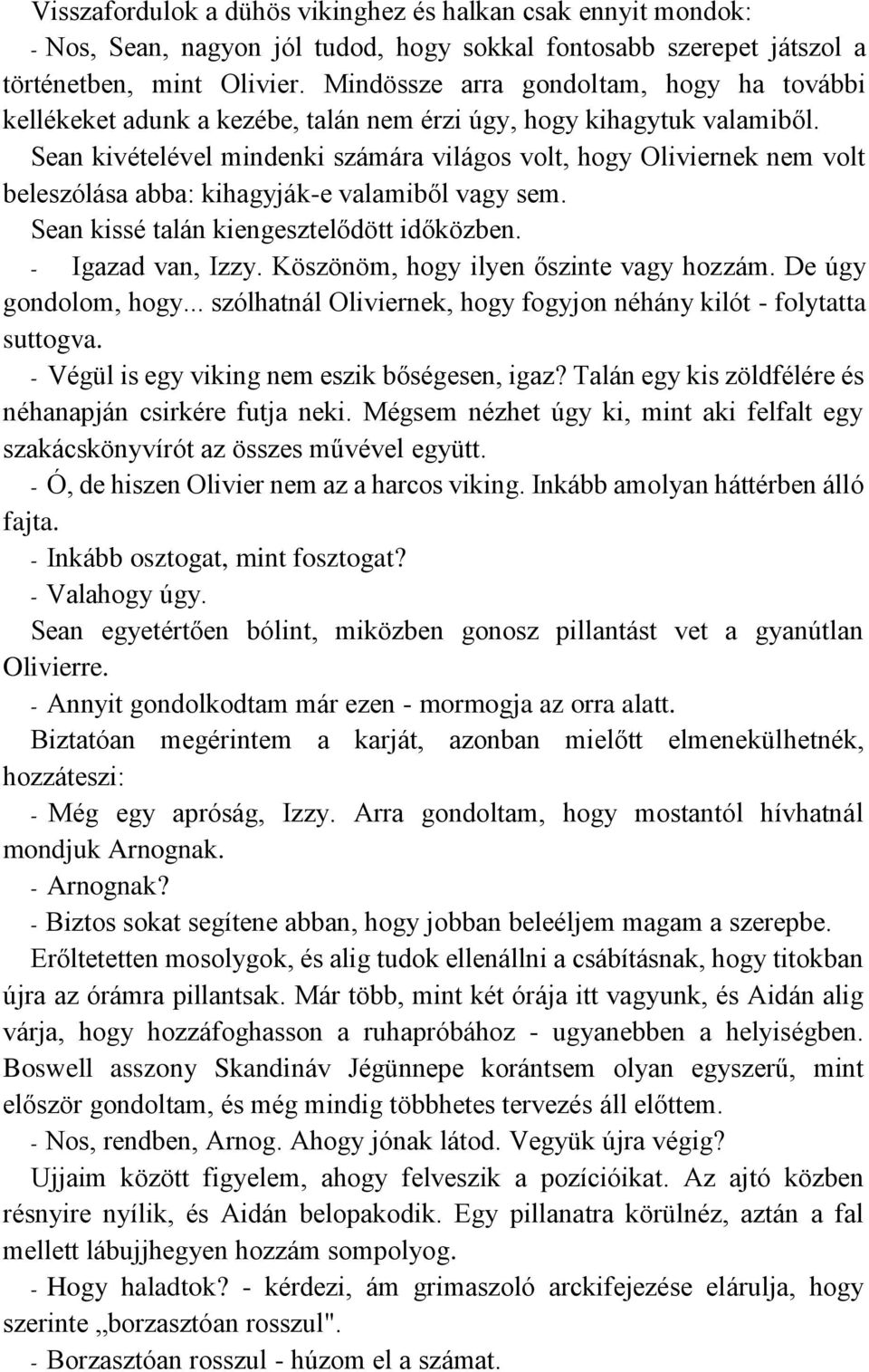 Visszafordulok a dühös vikinghez és halkan csak ennyit mondok:

- Nos, Sean, nagyon jól tudod, hogy sokkal fontosabb szerepet játszol a történetben, mint Olivier. Mindössze arra gondoltam, hogy ha további kellékeket adunk a kezébe, talán nem érzi úgy, hogy kihagytuk valamiből.

Sean kivételével mindenki számára világos volt, hogy Oliviernek nem volt beleszólása abba: kihagyják-e valamiből vagy sem.

Sean kissé talán kiengesztelődött időközben.

- Igazad van, Izzy. Köszönöm, hogy ilyen őszinte vagy hozzám. De úgy gondolom, hogy... szólhatnál Oliviernek, hogy fogyjon néhány kilót - folytatta suttogva.

- Végül is egy viking nem eszik bőségesen, igaz? Talán egy kis zöldfélére és néhanapján csirkére futja neki. Mégsem nézhet úgy ki, mint aki felfalt egy szakácskönyvírót az összes művével együtt.

- Ó, de hiszen Olivier nem az a harcos viking. Inkább amolyan háttérben álló fajta.

- Inkább osztogat, mint fosztogat?

- Valahogy úgy.

Sean egyetértően bólint, miközben gonosz pillantást vet a gyanútlan Olivierre.

- Annyit gondolkodtam már ezen - mormogja az orra alatt.

Biztatóan megérintem a karját, azonban mielőtt elmenekülhetnék, hozzáteszi:

- Még egy apróság, Izzy. Arra gondoltam, hogy mostantól hívhatnál mondjuk Arnognak.

- Arnognak?

- Biztos sokat segítene abban, hogy jobban beleéljem magam a szerepbe.

Erőltetetten mosolygok, és alig tudok ellenállni a csábításnak, hogy titokban újra az órámra pillantsak. Már több, mint két órája itt vagyunk, és Aidán alig várja, hogy hozzáfoghasson a ruhapróbához - ugyanebben a helyiségben. Boswell asszony Skandináv Jégünnepe korántsem olyan egyszerű, mint először gondoltam, és még mindig többhetes tervezés áll előttem.

- Nos, rendben, Arnog. Ahogy jónak látod. Vegyük újra végig?

Ujjaim között figyelem, ahogy felveszik a pozícióikat. Az ajtó közben résnyire nyílik, és Aidán belopakodik. Egy pillanatra körülnéz, aztán a fal mellett lábujjhegyen hozzám sompolyog.

- Hogy haladtok? - kérdezi, ám grimaszoló arckifejezése elárulja, hogy szerinte „borzasztóan rosszul".

- Borzasztóan rosszul - húzom el a számat.